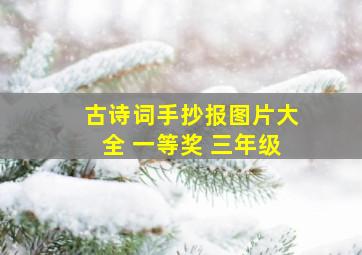 古诗词手抄报图片大全 一等奖 三年级